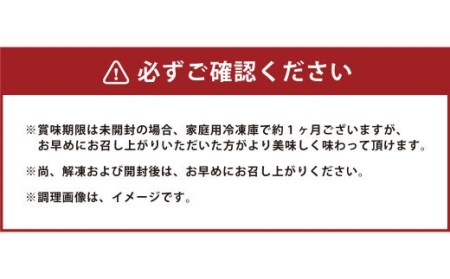 必ずご確認ください

※賞味期限は未開封の場合、家庭用冷凍庫で約１ヶ月ございますが、お早めにお召し上がりいただいた方がより美味しく味わって頂けます。

※尚、解凍および開封後は、お早めにお召し上がりください。

※調理画像は、イメージです。